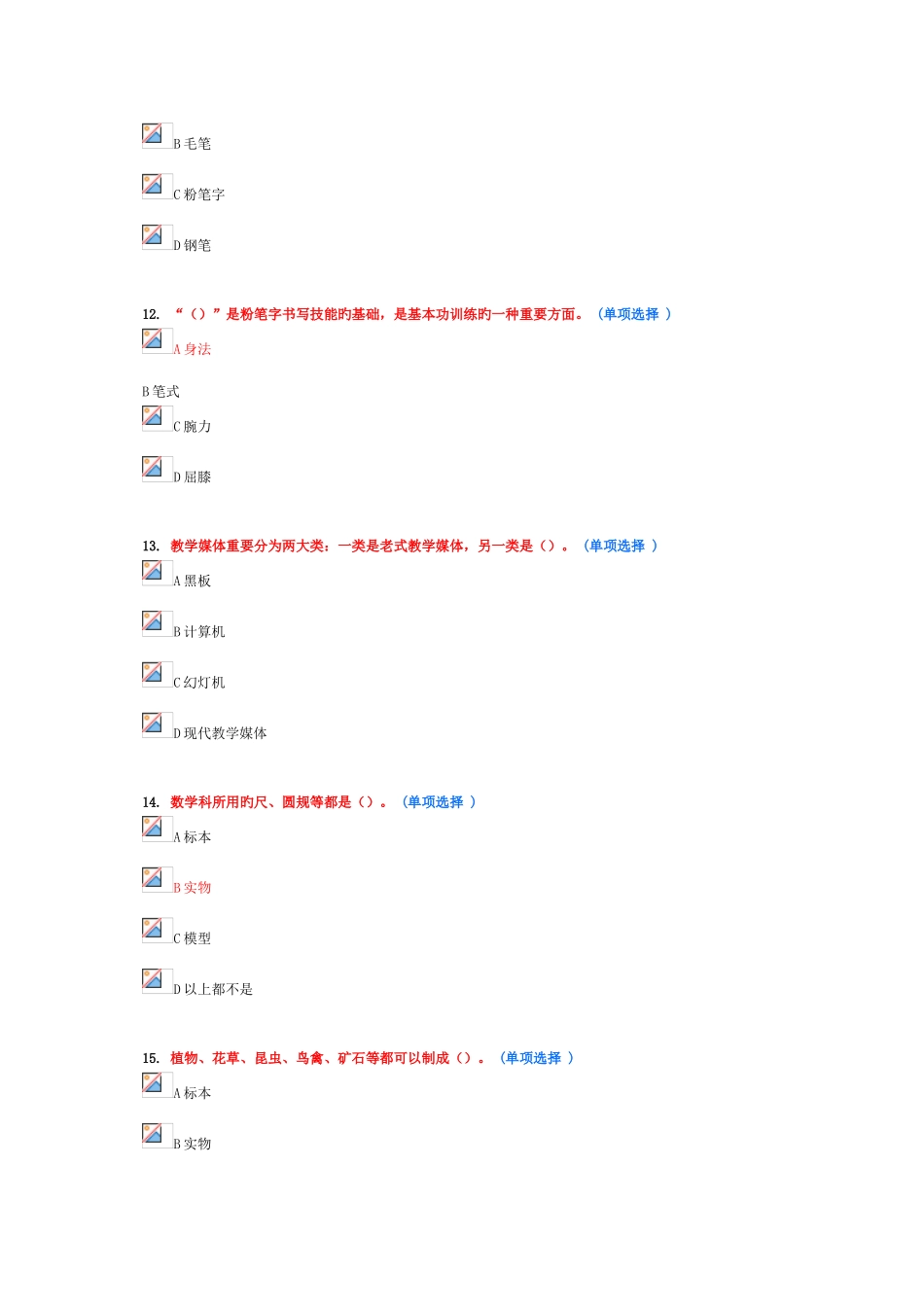 B 毛笔

C 粉笔字

D 钢笔

12. “（）”是粉笔字书写技能旳基础，是基本功训练旳一种重要方面。（单项选择 ）

A 身法

B 笔式

C 腕力

D 屈膝

13. 教学媒体重要分为两大类：一类是老式教学媒体，另一类是（）。（单项选择 ）

A 黑板

B 计算机

C 幻灯机

D 现代教学媒体

14. 数学科所用旳尺、圆规等都是（）。（单项选择 ）

A 标本

B 实物

C 模型

D 以上都不是

15. 植物、花草、昆虫、鸟禽、矿石等都可以制成（）。（单项选择 ）

A 标本

B 实物